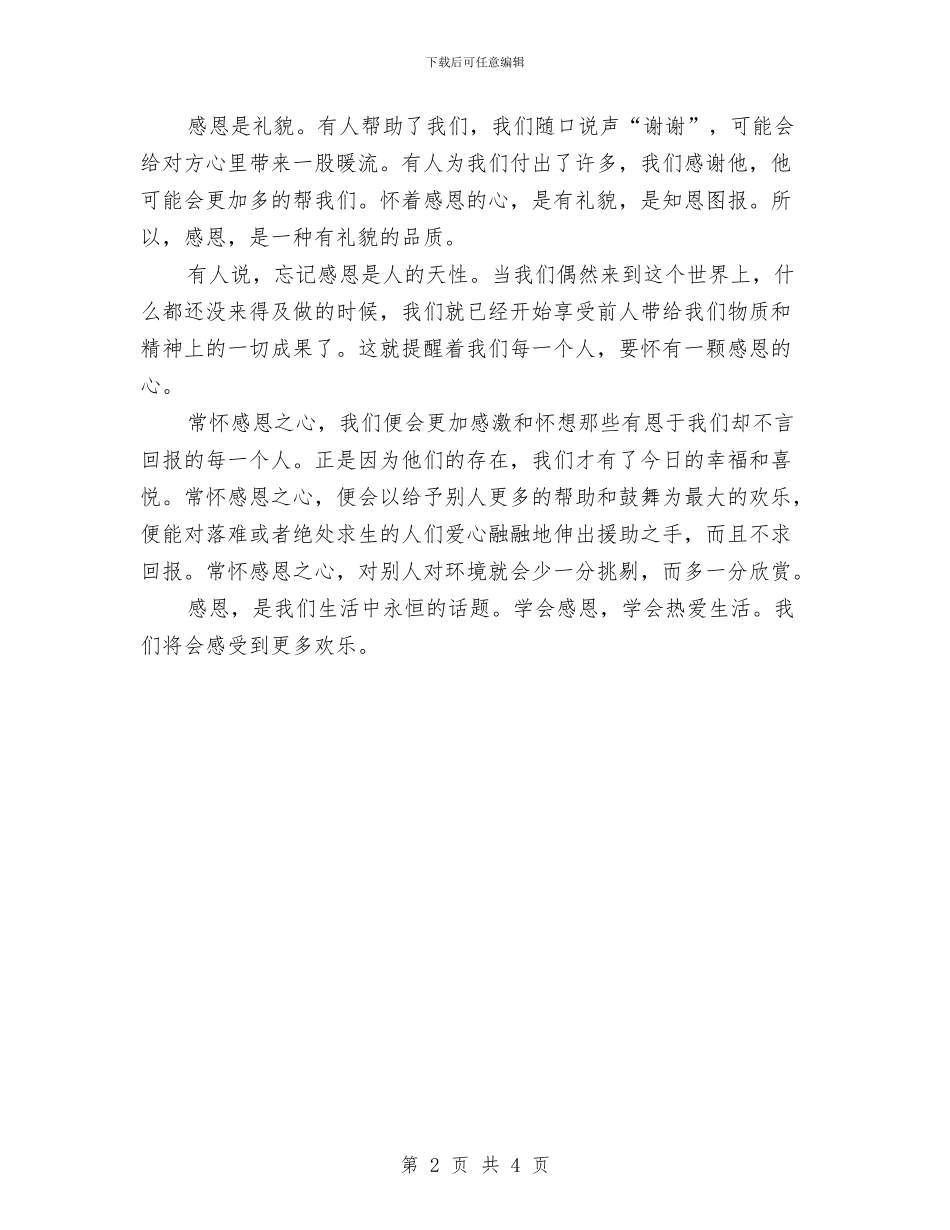 下载后可任意编辑

感恩是礼貌。有人帮助了我们，我们随口说声“谢谢”，可能会给对方心里带来一股暖流。有人为我们付出了许多，我们感谢他，他可能会更加多的帮我们。怀着感恩的心，是有礼貌，是知恩图报。所以，感恩，是一种有礼貌的品质。

有人说，忘记感恩是人的天性。当我们偶然来到这个世界上，什么都还没来得及做的时候，我们就已经开始享受前人带给我们物质和精神上的一切成果了。这就提醒着我们每一个人，要怀有一颗感恩的心。

常怀感恩之心，我们便会更加感激和怀想那些有恩于我们却不言回报的每一个人。正是因为他们的存在，我们才有了今日的幸福和喜悦。常怀感恩之心，便会以给予别人更多的帮助和鼓舞为最大的欢乐，便能对落难或者绝处求生的人们爱心融融地伸出援助之手，而且不求回报。常怀感恩之心，对别人对环境就会少一分挑剔，而多一分欣赏。

感恩，是我们生活中永恒的话题。学会感恩，学会热爱生活。我们将会感受到更多欢乐。

第 2 页 共 4 页